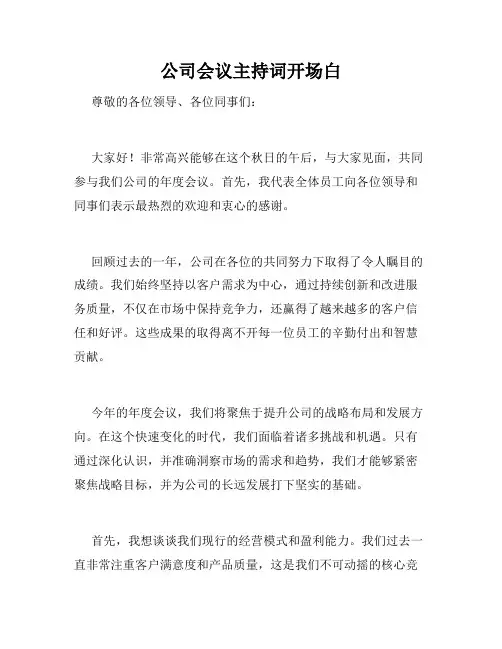 公司会议主持词开场白

尊敬的各位领导、各位同事们：

大家好！非常高兴能够在这个秋日的午后，与大家见面，共同参与我们公司的年度会议。首先，我代表全体员工向各位领导和同事们表示最热烈的欢迎和衷心的感谢。

回顾过去的一年，公司在各位的共同努力下取得了令人瞩目的成绩。我们始终坚持以客户需求为中心，通过持续创新和改进服务质量，不仅在市场中保持竞争力，还赢得了越来越多的客户信任和好评。这些成果的取得离不开每一位员工的辛勤付出和智慧贡献。

今年的年度会议，我们将聚焦于提升公司的战略布局和发展方向。在这个快速变化的时代，我们面临着诸多挑战和机遇。只有通过深化认识，并准确洞察市场的需求和趋势，我们才能够紧密聚焦战略目标，并为公司的长远发展打下坚实的基础。

首先，我想谈谈我们现行的经营模式和盈利能力。我们过去一直非常注重客户满意度和产品质量，这是我们不可动摇的核心竞